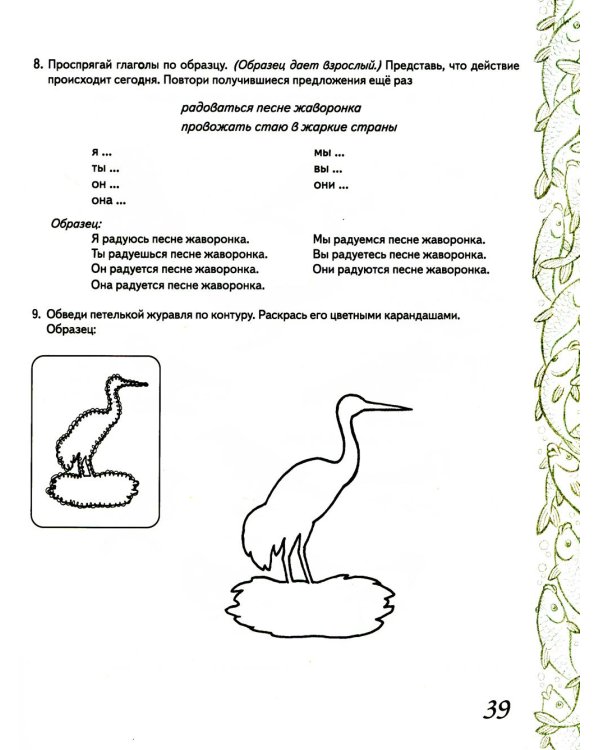 8. Проспрягай глаголы по образцу. (Образец дает взрослый.) Представь, что действие происходит сегодня. Повтори получившиеся предложения ещё раз

радоваться песне жаворонка
провожать стаю в жаркие страны

я ...
ты ...
он ...
она ...

мы ...
вы ...
они ...

Образец:
Я радуюсь песне жаворонка.
Ты радуешься песне жаворонка.
Он радуется песне жаворонка.
Она радуется песне жаворонка.

Мы радуемся песне жаворонка.
Вы радуетесь песне жаворонка.
Они радуются песне жаворонка.

9. Обведи петелькой журавля по контуру. Раскрась его цветными карандашами. Образец:

39